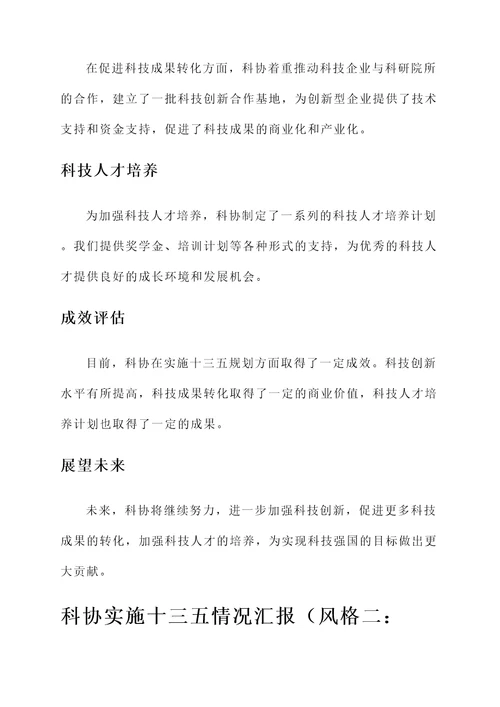 在促进科技成果转化方面，科协着重推动科技企业与科研院所的合作，建立了一批科技创新合作基地，为创新型企业提供了技术支持和资金支持，促进了科技成果的商业化和产业化。

科技人才培养

为加强科技人才培养，科协制定了一系列的科技人才培养计划。我们提供奖学金、培训计划等各种形式的支持，为优秀的科技人才提供良好的成长环境和发展机会。

成效评估

目前，科协在实施十三五规划方面取得了一定成效。科技创新水平有所提高，科技成果转化取得了一定的商业价值，科技人才培养计划也取得了一定的成果。

展望未来

未来，科协将继续努力，进一步加强科技创新，促进更多科技成果的转化，加强科技人才的培养，为实现科技强国的目标做出更大贡献。

科协实施十三五情况汇报（风格二：